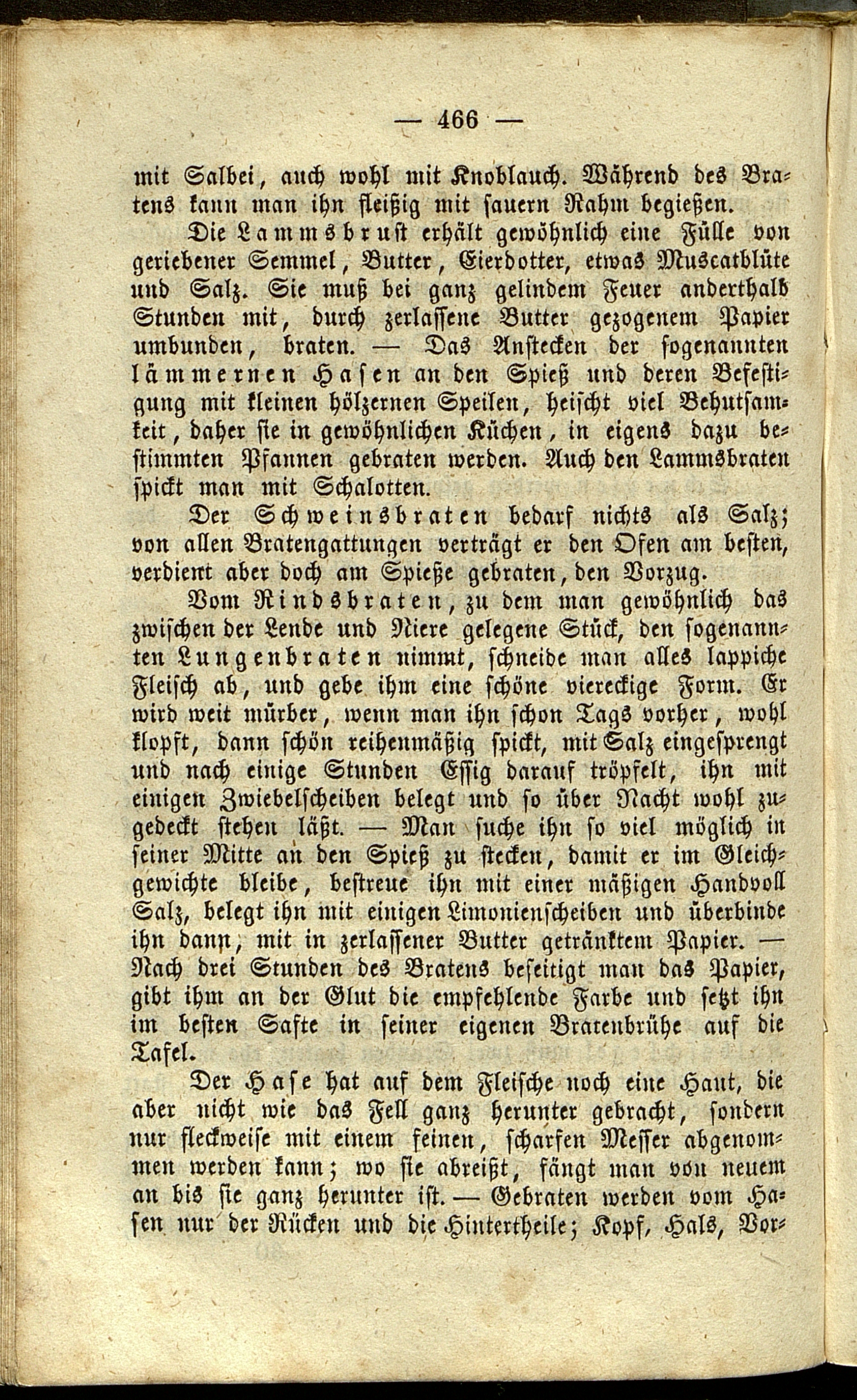 — 466 —

mit Salbei, auch wohl mit Knoblauch. Während des Bratens kann man ihn fleißig mit sauern Rahm begießen.

Die Lammsbrust erhält gewöhnlich eine Fülle von geriebener Semmel, Butter, Eierdotter, etwas Muscatblüte und Salz. Sie muß bei ganz gelindem Feuer anderthalb Stunden mit, durch zerlassene Butter gezogenem Papier umbunden, braten. — Das Anstecken der sogenannten lämmernen Hasen an den Spieß und deren Befestigung mit kleinen hölzernen Speilen, heischt viel Behutsamkeit, daher sie in gewöhnlichen Küchen, in eigens dazu bestimmten Pfannen gebraten werden. Auch den Lammsbraten spickt man mit Schalotten.

Der Schweinsbraten bedarf nichts als Salz; von allen Bratengattungen verträgt er den Ofen am besten, verdient aber doch am Spieße gebraten, den Vorzug.

Vom Rindsbraten, zu dem man gewöhnlich das zwischen der Lende und Niere gelegene Stück, den sogenannten Lungenbraten nimmt, schneide man alles lappiche Fleisch ab, und gebe ihm eine schöne viereckige Form. Er wird weit mürber, wenn man ihn schon Tags vorher, wohl klopft, dann schön reihenmäßig spickt, mit Salz eingesprengt und nach einige Stunden Essig darauf tröpfelt, ihn mit einigen Zwiebelscheiben belegt und so über Nacht wohl zugedeckt stehen läßt. — Man suche ihn so viel möglich in seiner Mitte an den Spieß zu stecken, damit er im Gleichgewichte bleibe, bestreue ihn mit einer mäßigen Handvoll Salz, belegt ihn mit einigen Limonienscheiben und überbinde ihn dann, mit in zerlassener Butter getränktem Papier. — Nach drei Stunden des Bratens beseitigt man das Papier, gibt ihm an der Glut die empfehlende Farbe und setzt ihn im besten Safte in seiner eigenen Bratenbrühe auf die Tafel.

Der Hase hat auf dem Fleische noch eine Haut, die aber nicht wie das Fell ganz herunter gebracht, sondern nur fleckweise mit einem feinen, scharfen Messer abgenommen werden kann; wo sie abreißt, fängt man von neuem an bis sie ganz herunter ist. — Gebraten werden vom Hasen nur der Rücken und die Hintertheile; Kopf, Hals, Vor-